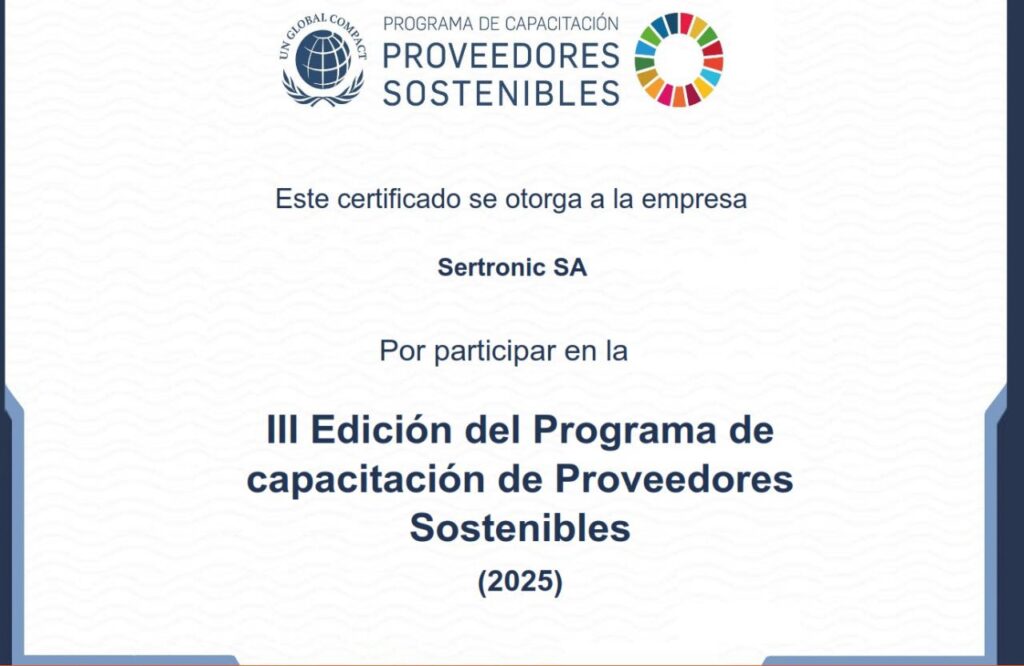 UN GLOBAL COMPACT

PROGRAMA DE CAPACITACIÓN
PROVEEDORES
SOSTENIBLES

Este certificado se otorga a la empresa

Sertronic SA

Por participar en la

III Edición del Programa de capacitación de Proveedores Sostenibles

(2025)